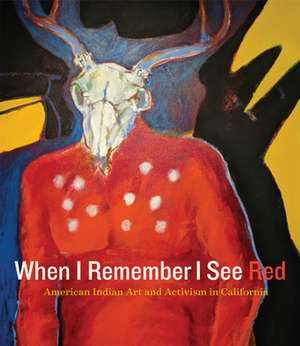 When I Remember I See Red

American Indian Art and Activism in California